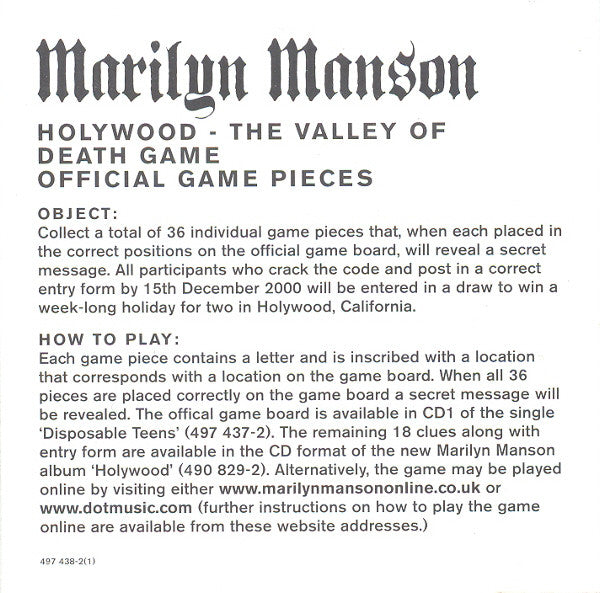 Marilyn Manson

HOLYWOOD - THE VALLEY OF DEATH GAME
OFFICIAL GAME PIECES

OBJECT:
Collect a total of 36 individual game pieces that, when each placed in the correct positions on the official game board, will reveal a secret message. All participants who crack the code and post in a correct entry form by 15th December 2000 will be entered in a draw to win a week-long holiday for two in Holywood, California.

HOW TO PLAY:
Each game piece contains a letter and is inscribed with a location that corresponds with a location on the game board. When all 36 pieces are placed correctly on the game board a secret message will be revealed. The offical game board is available in CD1 of the single 'Disposable Teens' (497 437-2). The remaining 18 clues along with entry form are available in the CD format of the new Marilyn Manson album 'Holywood' (490 829-2). Alternatively, the game may be played online by visiting either www.marilynmansononline.co.uk or www.dotmusic.com (further instructions on how to play the game online are available from these website addresses.)

497 438-2(1)